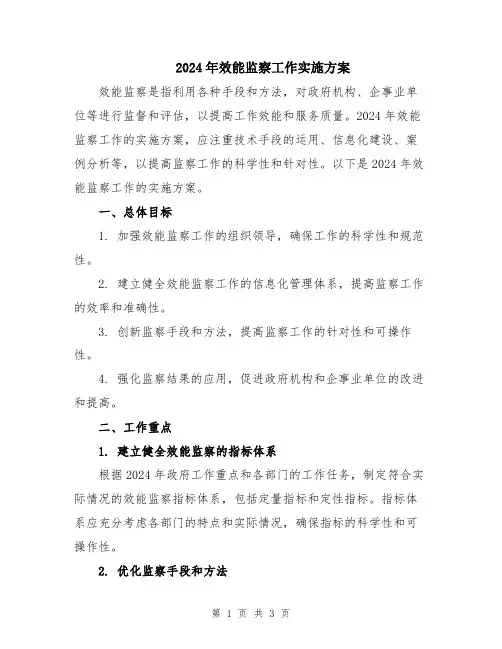 2024年效能监察工作实施方案

效能监察是指利用各种手段和方法，对政府机构、企事业单位等进行监督和评估，以提高工作效能和服务质量。2024年效能监察工作的实施方案，应注重技术手段的运用、信息化建设、案例分析等，以提高监察工作的科学性和针对性。以下是2024年效能监察工作的实施方案。

一、总体目标

1. 加强效能监察工作的组织领导，确保工作的科学性和规范性。

2. 建立健全效能监察工作的信息化管理体系，提高监察工作的效率和准确性。

3. 创新监察手段和方法，提高监察工作的针对性和可操作性。

4. 强化监察结果的应用，促进政府机构和企事业单位的改进和提高。

二、工作重点

1. 建立健全效能监察的指标体系

根据2024年政府工作重点和各部门的工作任务，制定符合实际情况的效能监察指标体系，包括定量指标和定性指标。指标体系应充分考虑各部门的特点和实际情况，确保指标的科学性和可操作性。

2. 优化监察手段和方法

第 1 页 共 3 页